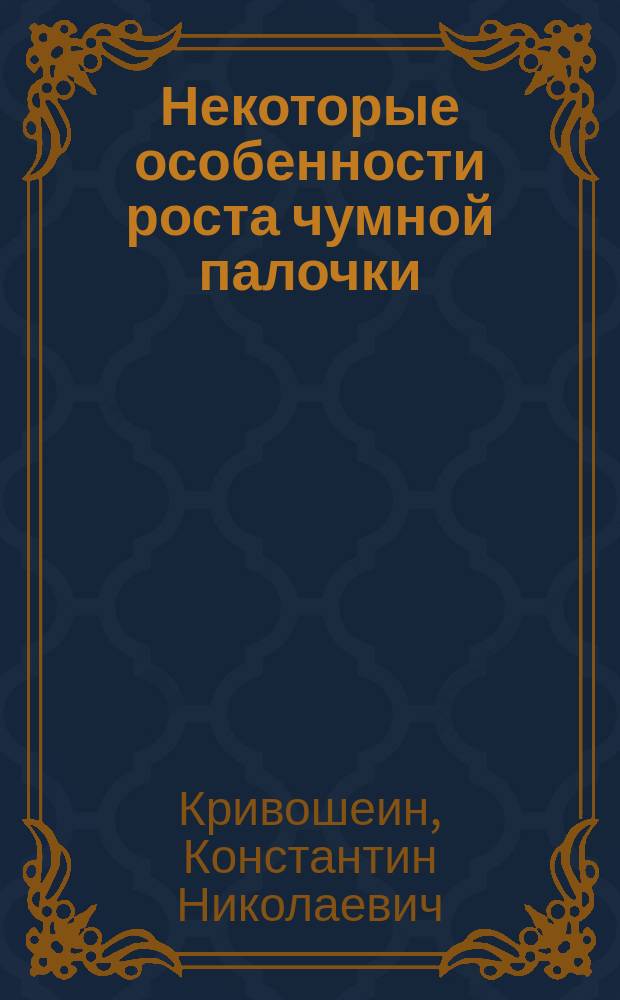 Некоторые особенности роста чумной палочки

Кривошеин, Константин Николаевич